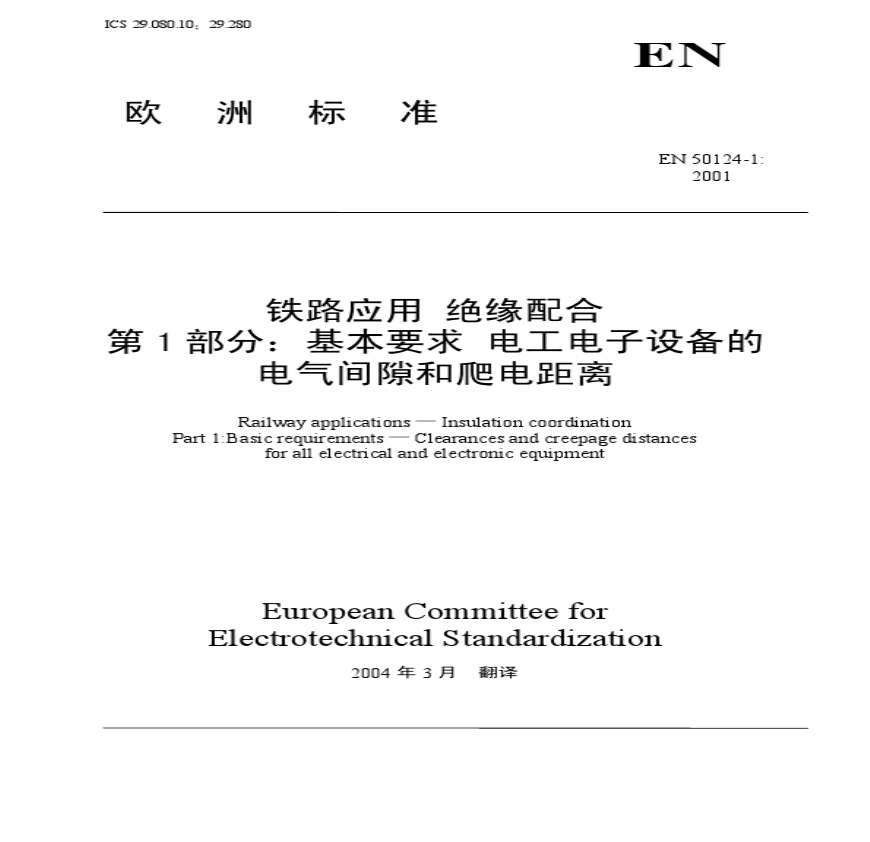 ICS 29.080.10；29.280

EN

欧 洲 标 准

EN 50124-1:
2001

铁路应用 绝缘配合
第 1 部分：基本要求 电工电子设备的
电气间隙和爬电距离

Railway applications — Insulation coordination
Part 1:Basic requirements — Clearances and creepage distances
for all electrical and electronic equipment

European Committee for
Electrotechnical Standardization

2004 年 3 月 翻译